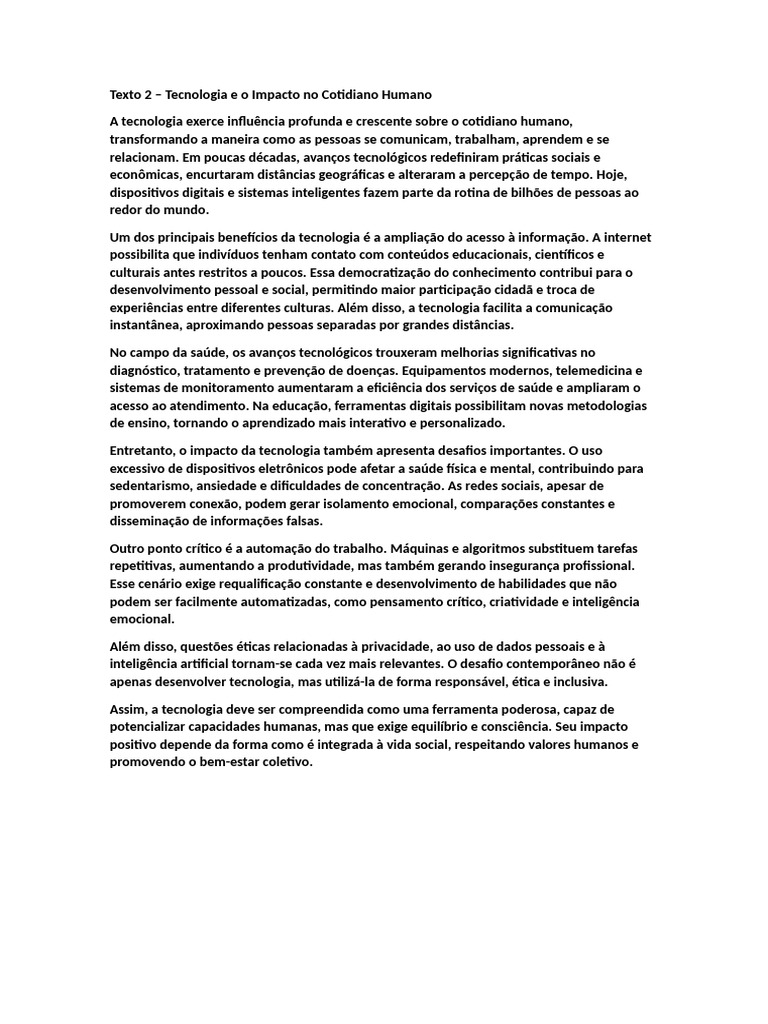 Texto 2 – Tecnologia e o Impacto no Cotidiano Humano

A tecnologia exerce influência profunda e crescente sobre o cotidiano humano, transformando a maneira como as pessoas se comunicam, trabalham, aprendem e se relacionam. Em poucas décadas, avanços tecnológicos redefiniram práticas sociais e econômicas, encurtaram distâncias geográficas e alteraram a percepção de tempo. Hoje, dispositivos digitais e sistemas inteligentes fazem parte da rotina de bilhões de pessoas ao redor do mundo.

Um dos principais benefícios da tecnologia é a ampliação do acesso à informação. A internet possibilita que indivíduos tenham contato com conteúdos educacionais, científicos e culturais antes restritos a poucos. Essa democratização do conhecimento contribui para o desenvolvimento pessoal e social, permitindo maior participação cidadã e troca de experiências entre diferentes culturas. Além disso, a tecnologia facilita a comunicação instantânea, aproximando pessoas separadas por grandes distâncias.

No campo da saúde, os avanços tecnológicos trouxeram melhorias significativas no diagnóstico, tratamento e prevenção de doenças. Equipamentos modernos, telemedicina e sistemas de monitoramento aumentaram a eficiência dos serviços de saúde e ampliaram o acesso ao atendimento. Na educação, ferramentas digitais possibilitam novas metodologias de ensino, tornando o aprendizado mais interativo e personalizado.

Entretanto, o impacto da tecnologia também apresenta desafios importantes. O uso excessivo de dispositivos eletrônicos pode afetar a saúde física e mental, contribuindo para sedentarismo, ansiedade e dificuldades de concentração. As redes sociais, apesar de promoverem conexão, podem gerar isolamento emocional, comparações constantes e disseminação de informações falsas.

Outro ponto crítico é a automação do trabalho. Máquinas e algoritmos substituem tarefas repetitivas, aumentando a produtividade, mas também gerando insegurança profissional. Esse cenário exige requalificação constante e desenvolvimento de habilidades que não podem ser facilmente automatizadas, como pensamento crítico, criatividade e inteligência emocional.

Além disso, questões éticas relacionadas à privacidade, ao uso de dados pessoais e à inteligência artificial tornam-se cada vez mais relevantes. O desafio contemporâneo não é apenas desenvolver tecnologia, mas utilizá-la de forma responsável, ética e inclusiva.

Assim, a tecnologia deve ser compreendida como uma ferramenta poderosa, capaz de potencializar capacidades humanas, mas que exige equilíbrio e consciência. Seu impacto positivo depende da forma como é integrada à vida social, respeitando valores humanos e promovendo o bem-estar coletivo.